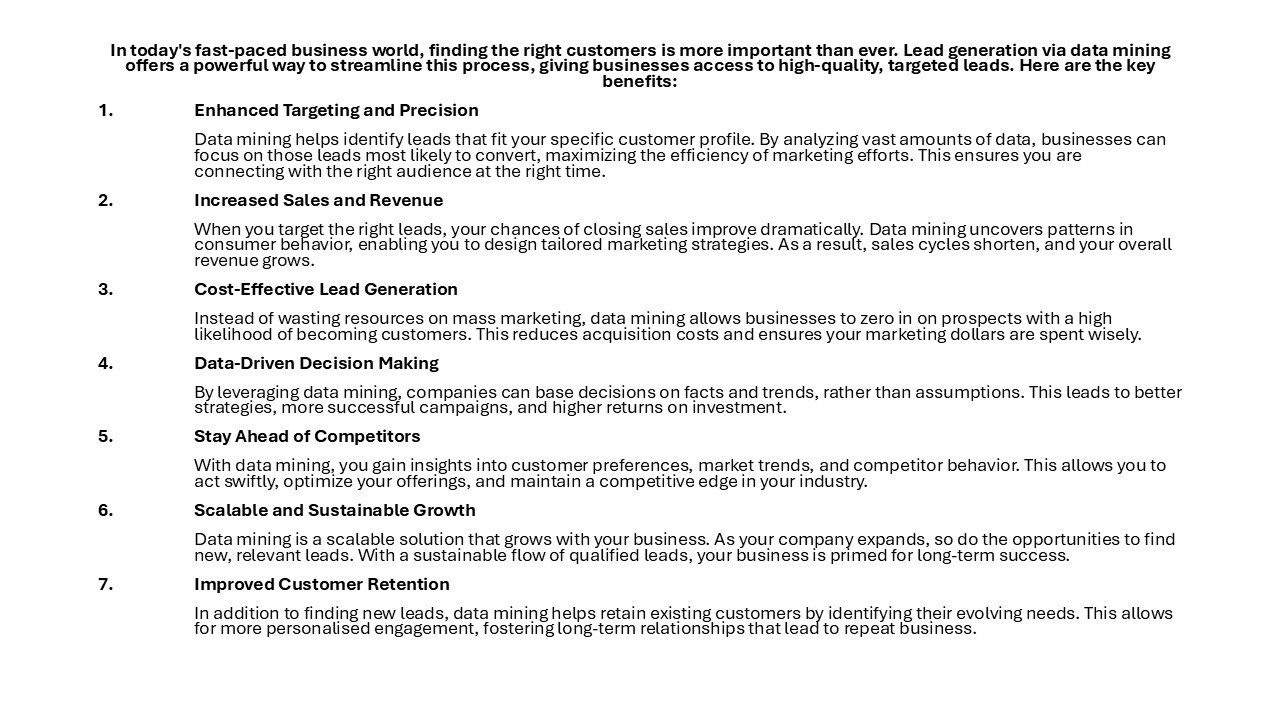 In today's fast-paced business world, finding the right customers is more important than ever. Lead generation via data mining offers a powerful way to streamline this process, giving businesses access to high-quality, targeted leads. Here are the key benefits:

1. Enhanced Targeting and Precision

Data mining helps identify leads that fit your specific customer profile. By analyzing vast amounts of data, businesses can focus on those leads most likely to convert, maximizing the efficiency of marketing efforts. This ensures you are connecting with the right audience at the right time.

2. Increased Sales and Revenue

When you target the right leads, your chances of closing sales improve dramatically. Data mining uncovers patterns in consumer behavior, enabling you to design tailored marketing strategies. As a result, sales cycles shorten, and your overall revenue grows.

3. Cost-Effective Lead Generation

Instead of wasting resources on mass marketing, data mining allows businesses to zero in on prospects with a high likelihood of becoming customers. This reduces acquisition costs and ensures your marketing dollars are spent wisely.

4. Data-Driven Decision Making

By leveraging data mining, companies can base decisions on facts and trends, rather than assumptions. This leads to better strategies, more successful campaigns, and higher returns on investment.

5. Stay Ahead of Competitors

With data mining, you gain insights into customer preferences, market trends, and competitor behavior. This allows you to act swiftly, optimize your offerings, and maintain a competitive edge in your industry.

6. Scalable and Sustainable Growth

Data mining is a scalable solution that grows with your business. As your company expands, so do the opportunities to find new, relevant leads. With a sustainable flow of qualified leads, your business is primed for long-term success.

7. Improved Customer Retention

In addition to finding new leads, data mining helps retain existing customers by identifying their evolving needs. This allows for more personalised engagement, fostering long-term relationships that lead to repeat business.